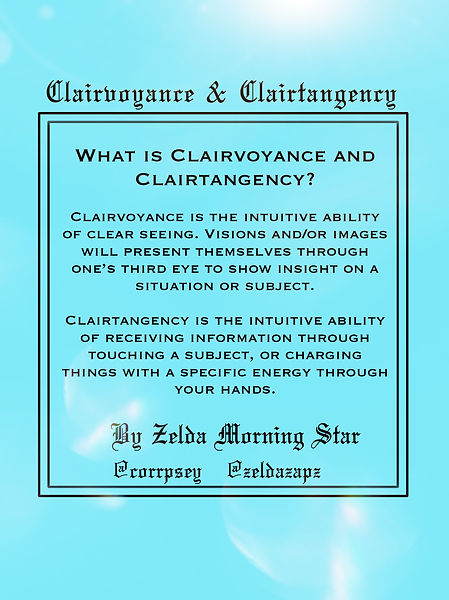 Clairvoyance & Clairtangency

What is Clairvoyance and Clairtangency?

Clairvoyance is the intuitive ability of clear seeing. Visions and/or images will present themselves through one's third eye to show insight on a situation or subject.

Clairtangency is the intuitive ability of receiving information through touching a subject, or charging things with a specific energy through your hands.

By Zelda Morning Star

@corrpsey @zeldazapz